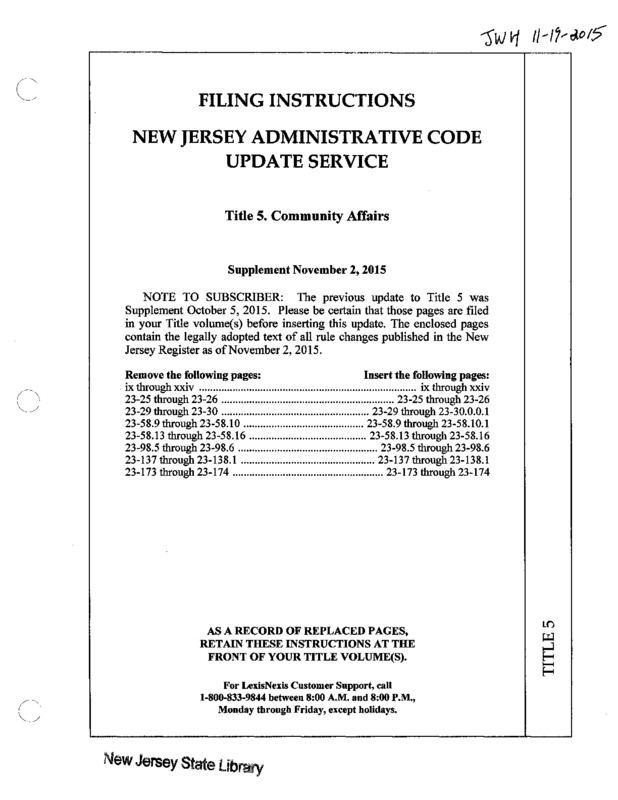 JWH 11-19-2015

FILING INSTRUCTIONS

NEW JERSEY ADMINISTRATIVE CODE UPDATE SERVICE

Title 5. Community Affairs

Supplement November 2, 2015

NOTE TO SUBSCRIBER: The previous update to Title 5 was Supplement October 5, 2015. Please be certain that those pages are filed in your Title volume(s) before inserting this update. The enclosed pages contain the legally adopted text of all rule changes published in the New Jersey Register as of November 2, 2015.

| Remove the following pages: | Insert the following pages: |
|---|---|
| ix through xxiv | ix through xxiv |
| 23-25 through 23-26 | 23-25 through 23-26 |
| 23-29 through 23-30 | 23-29 through 23-30.0.0.1 |
| 23-58.9 through 23-58.10 | 23-58.9 through 23-58.10.1 |
| 23-58.13 through 23-58.16 | 23-58.13 through 23-58.16 |
| 23-98.5 through 23-98.6 | 23-98.5 through 23-98.6 |
| 23-137 through 23-138.1 | 23-137 through 23-138.1 |
| 23-173 through 23-174 | 23-173 through 23-174 |

AS A RECORD OF REPLACED PAGES, RETAIN THESE INSTRUCTIONS AT THE FRONT OF YOUR TITLE VOLUME(S).

For LexisNexis Customer Support, call 1-800-833-9844 between 8:00 A.M. and 8:00 P.M., Monday through Friday, except holidays.

TITLE 5

New Jersey State Library